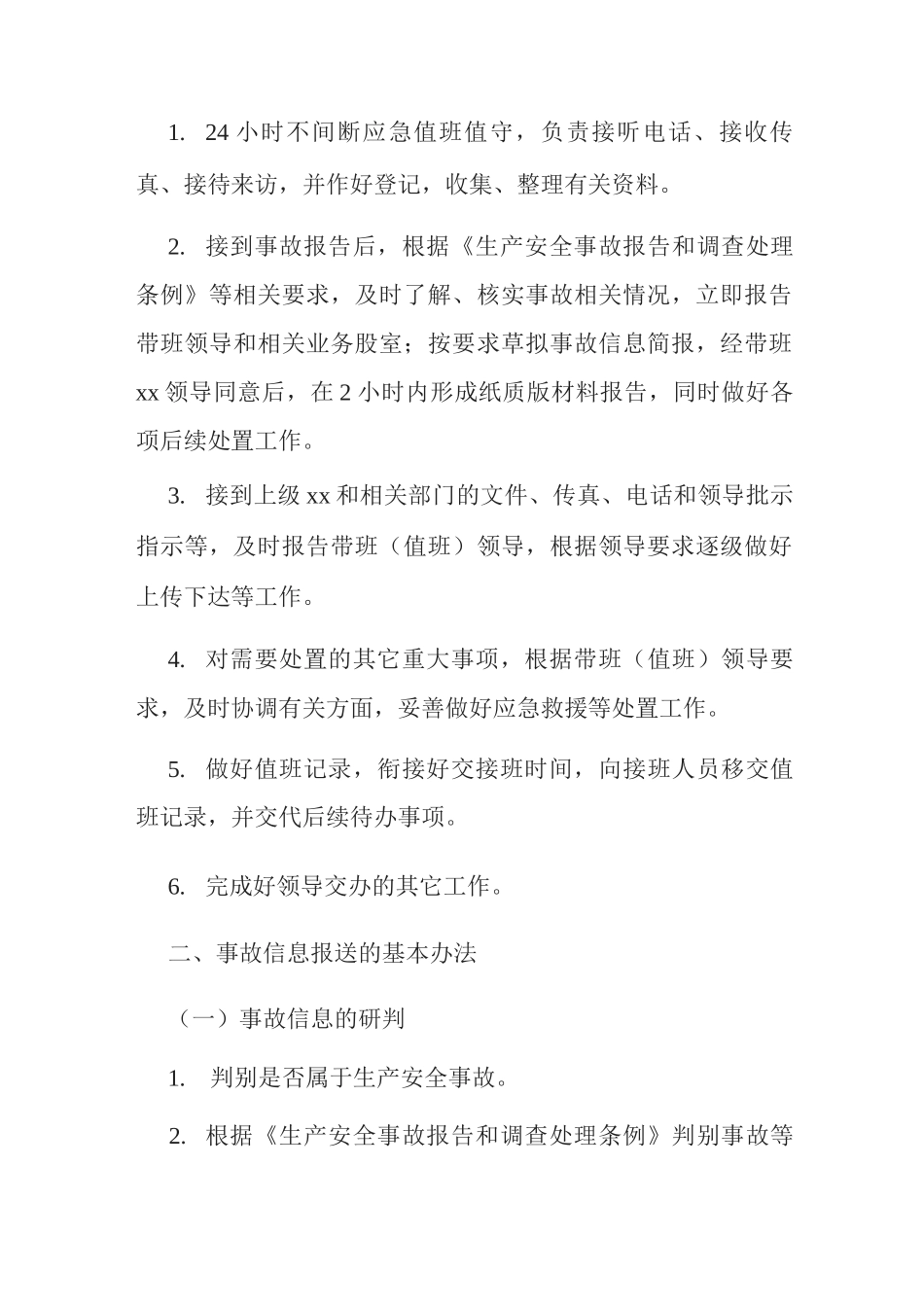 1. 24 小时不间断应急值班值守，负责接听电话、接收传真、接待来访，并作好登记，收集、整理有关资料。

2. 接到事故报告后，根据《生产安全事故报告和调查处理条例》等相关要求，及时了解、核实事故相关情况，立即报告带班领导和相关业务股室；按要求草拟事故信息简报，经带班 xx 领导同意后，在 2 小时内形成纸质版材料报告，同时做好各项后续处置工作。

3. 接到上级 xx 和相关部门的文件、传真、电话和领导批示指示等，及时报告带班（值班）领导，根据领导要求逐级做好上传下达等工作。

4. 对需要处置的其它重大事项，根据带班（值班）领导要求，及时协调有关方面，妥善做好应急救援等处置工作。

5. 做好值班记录，衔接好交接班时间，向接班人员移交值班记录，并交代后续待办事项。

6. 完成好领导交办的其它工作。

二、事故信息报送的基本办法

（一）事故信息的研判

1. 判别是否属于生产安全事故。

2. 根据《生产安全事故报告和调查处理条例》判别事故等